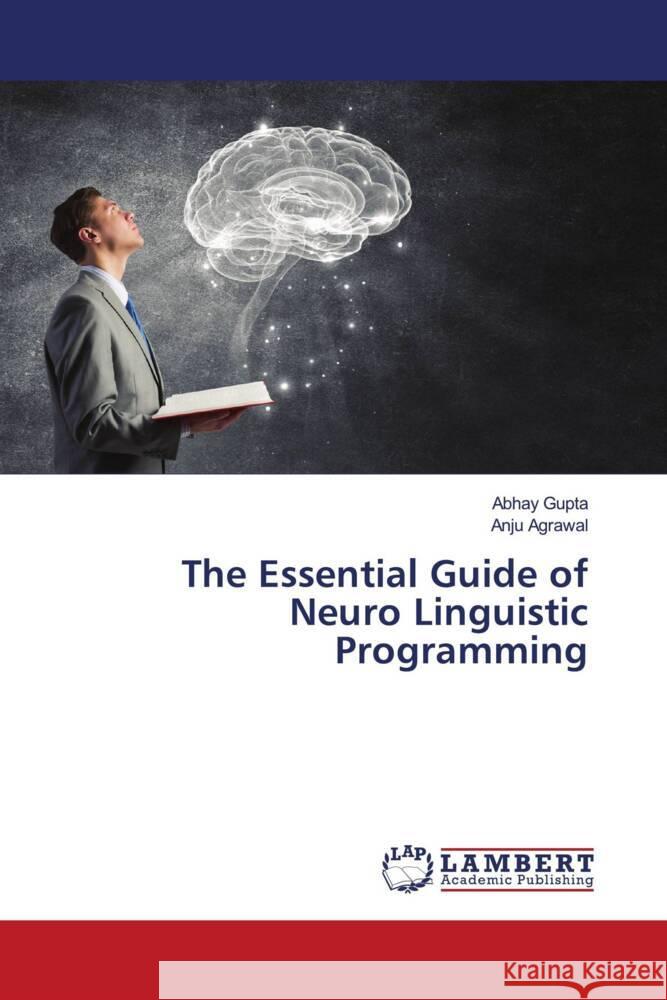 Abhay Gupta
Anju Agrawal

The Essential Guide of Neuro Linguistic Programming

LAP LAMBERT Academic Publishing